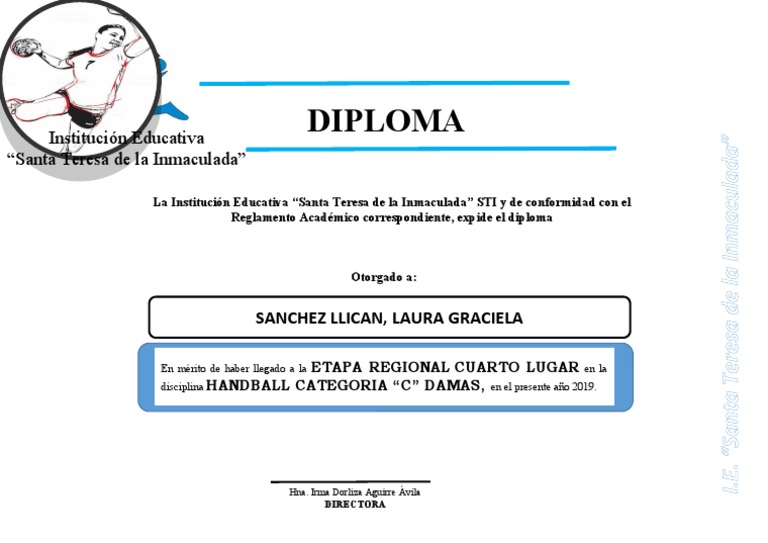 Institución Educativa
"Santa Teresa de la Inmaculada"

DIPLOMA

La Institución Educativa "Santa Teresa de la Inmaculada" STI y de conformidad con el Reglamento Académico correspondiente, expide el diploma

Otorgado a:

SANCHEZ LLICAN, LAURA GRACIELA

En mérito de haber llegado a la ETAPA REGIONAL CUARTO LUGAR en la disciplina HANDBALL CATEGORIA "C" DAMAS, en el presente año 2019.

Hna. Irma Dorliza Aguirre Ávila
DIRECTORA

I.E. "Santa Teresa de la Inmaculada"